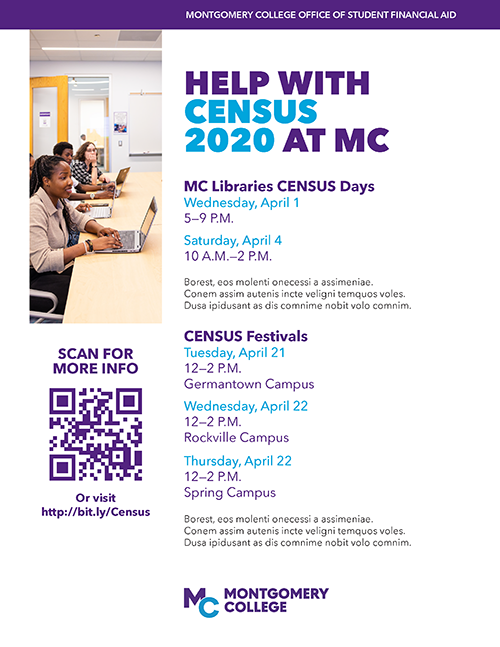 MONTGOMERY COLLEGE OFFICE OF STUDENT FINANCIAL AID

HELP WITH CENSUS 2020 AT MC

MC Libraries CENSUS Days
Wednesday, April 1
5–9 P.M.

Saturday, April 4
10 A.M.–2 P.M.

Borest, eos molenti onecessi a assimeniae. Conem assim autenis incte veligni temquos voles. Dusa ipidusant as dis comnime nobit volo comnim.

CENSUS Festivals
Tuesday, April 21
12–2 P.M.
Germantown Campus

Wednesday, April 22
12–2 P.M.
Rockville Campus

Thursday, April 22
12–2 P.M.
Spring Campus

Borest, eos molenti onecessi a assimeniae. Conem assim autenis incte veligni temquos voles. Dusa ipidusant as dis comnime nobit volo comnim.

SCAN FOR MORE INFO

Or visit
http://bit.ly/Census

MC MONTGOMERY COLLEGE